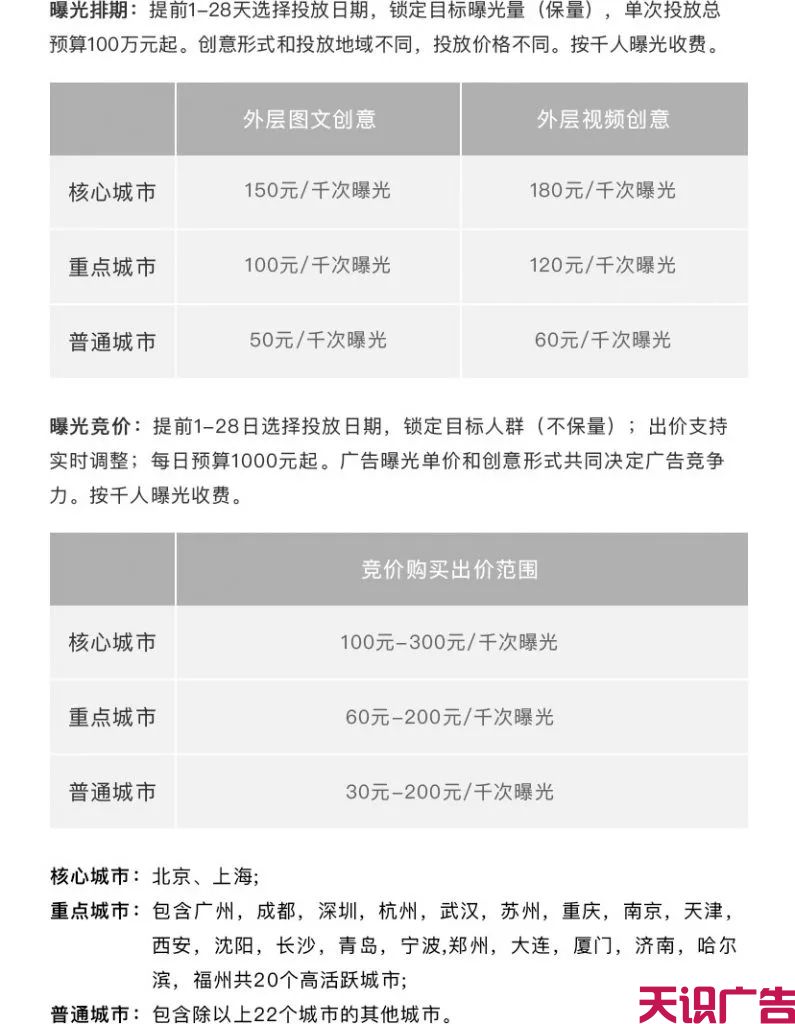 曝光排期：提前1-28天选择投放日期，锁定目标曝光量（保量），单次投放总预算100万元起。创意形式和投放地域不同，投放价格不同。按千人曝光收费。

| | 外层图文创意 | 外层视频创意 |
|---|---|---|
| 核心城市 | 150元/千次曝光 | 180元/千次曝光 |
| 重点城市 | 100元/千次曝光 | 120元/千次曝光 |
| 普通城市 | 50元/千次曝光 | 60元/千次曝光 |

曝光竞价：提前1-28日选择投放日期，锁定目标人群（不保量）；出价支持实时调整；每日预算1000元起。广告曝光单价和创意形式共同决定广告竞争力。按千人曝光收费。

| | 竞价购买出价范围 |
|---|---|
| 核心城市 | 100元-300元/千次曝光 |
| 重点城市 | 60元-200元/千次曝光 |
| 普通城市 | 30元-200元/千次曝光 |

核心城市：北京、上海;
重点城市：包含广州，成都，深圳，杭州，武汉，苏州，重庆，南京，天津，西安，沈阳，长沙，青岛，宁波,郑州，大连，厦门，济南，哈尔滨，福州共20个高活跃城市;
普通城市：包含除以上22个城市的其他城市。

天识广告